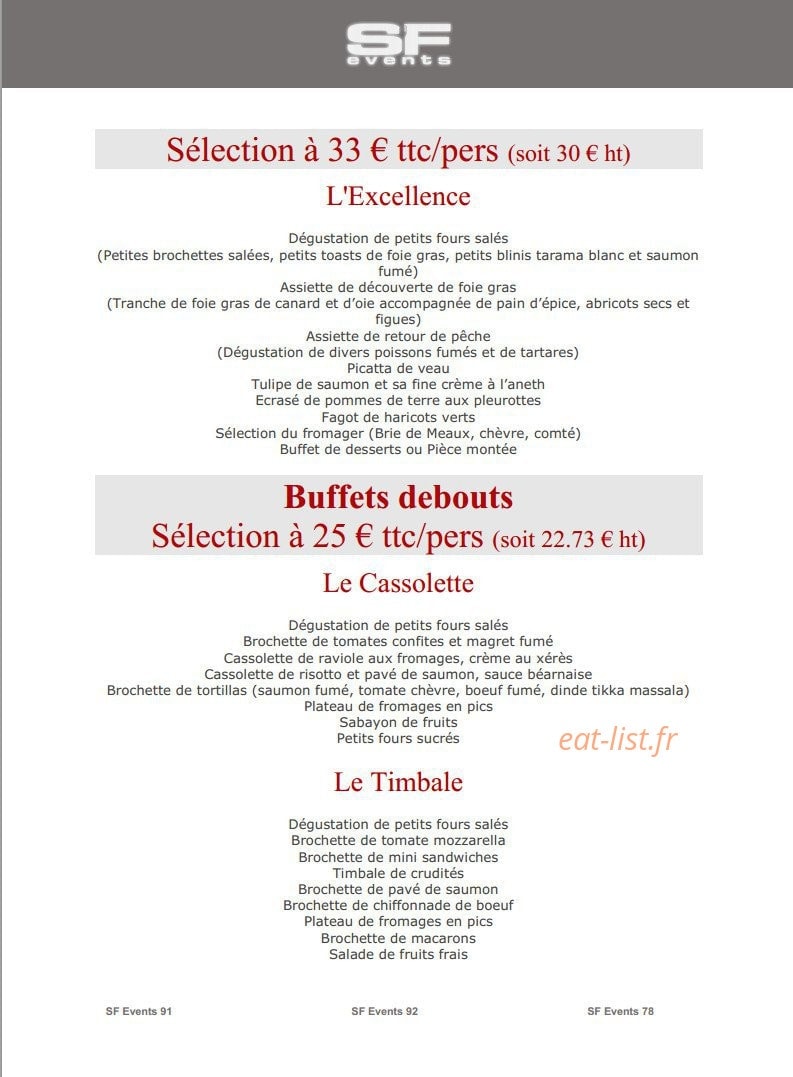 SF
events

Sélection à 33 € ttc/pers (soit 30 € ht)

L'Excellence

Dégustation de petits fours salés
(Petites brochettes salées, petits toasts de foie gras, petits blinis tarama blanc et saumon fumé)
Assiette de découverte de foie gras
(Tranche de foie gras de canard et d'oie accompagnée de pain d'épice, abricots secs et figues)
Assiette de retour de pêche
(Dégustation de divers poissons fumés et de tartares)
Picatta de veau
Tulipe de saumon et sa fine crème à l'aneth
Ecrasé de pommes de terre aux pleurottes
Fagot de haricots verts
Sélection du fromager (Brie de Meaux, chèvre, comté)
Buffet de desserts ou Pièce montée

Buffets debouts
Sélection à 25 € ttc/pers (soit 22.73 € ht)

Le Cassolette

Dégustation de petits fours salés
Brochette de tomates confites et magret fumé
Cassolette de raviole aux fromages, crème au xérès
Cassolette de risotto et pavé de saumon, sauce béarnaise
Brochette de tortillas (saumon fumé, tomate chèvre, boeuf fumé, dinde tikka massala)
Plateau de fromages en pics
Sabayon de fruits
Petits fours sucrés

Le Timbale

Dégustation de petits fours salés
Brochette de tomate mozzarella
Brochette de mini sandwiches
Timbale de crudités
Brochette de pavé de saumon
Brochette de chiffonnade de boeuf
Plateau de fromages en pics
Brochette de macarons
Salade de fruits frais

SF Events 91 SF Events 92 SF Events 78

eat-list.fr